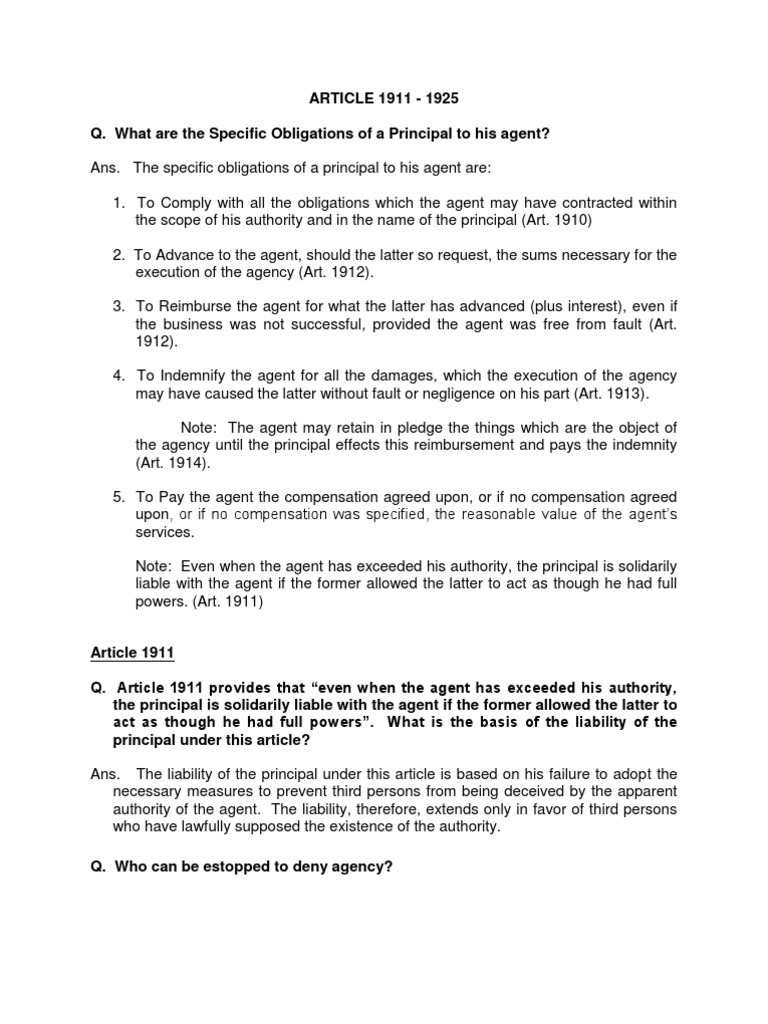 ARTICLE 1911 - 1925

Q. What are the Specific Obligations of a Principal to his agent?

Ans. The specific obligations of a principal to his agent are:

1. To Comply with all the obligations which the agent may have contracted within the scope of his authority and in the name of the principal (Art. 1910)

2. To Advance to the agent, should the latter so request, the sums necessary for the execution of the agency (Art. 1912).

3. To Reimburse the agent for what the latter has advanced (plus interest), even if the business was not successful, provided the agent was free from fault (Art. 1912).

4. To Indemnify the agent for all the damages, which the execution of the agency may have caused the latter without fault or negligence on his part (Art. 1913).

Note: The agent may retain in pledge the things which are the object of the agency until the principal effects this reimbursement and pays the indemnity (Art. 1914).

5. To Pay the agent the compensation agreed upon, or if no compensation agreed upon, or if no compensation was specified, the reasonable value of the agent's services.

Note: Even when the agent has exceeded his authority, the principal is solidarily liable with the agent if the former allowed the latter to act as though he had full powers. (Art. 1911)

Article 1911

Q. Article 1911 provides that "even when the agent has exceeded his authority, the principal is solidarily liable with the agent if the former allowed the latter to act as though he had full powers". What is the basis of the liability of the principal under this article?

Ans. The liability of the principal under this article is based on his failure to adopt the necessary measures to prevent third persons from being deceived by the apparent authority of the agent. The liability, therefore, extends only in favor of third persons who have lawfully supposed the existence of the authority.

Q. Who can be estopped to deny agency?